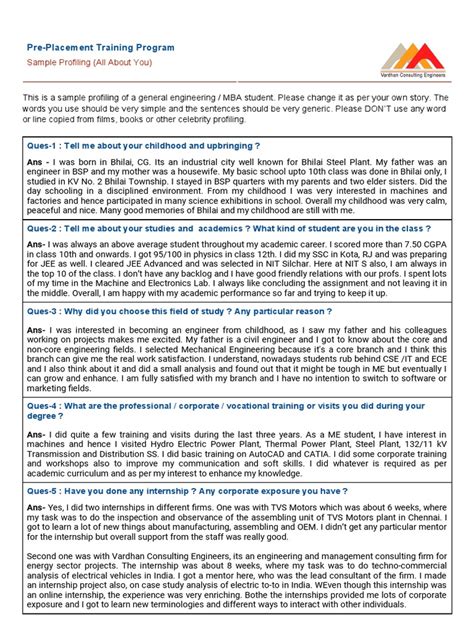 Pre-Placement Training Program
Sample Profiling (All About You)

Vardhan Consulting Engineers

This is a sample profiling of a general engineering / MBA student. Please change it as per your own story. The words you use should be very simple and the sentences should be very generic. Please DON'T use any word or line copied from films, books or other celebrity profiling.

Ques-1 : Tell me about your childhood and upbringing ?

Ans - I was born in Bhilai, CG. Its an industrial city well known for Bhilai Steel Plant. My father was an engineer in BSP and my mother was a housewife. My basic school upto 10th class was done in Bhilai only, I studied in KV No. 2 Bhilai Township. I stayed in BSP quarters with my parents and two elder sisters. Did the day schooling in a disciplined environment. From my childhood I was very interested in machines and factories and hence participated in many science exhibitions in school. Overall my childhood was very calm, peaceful and nice. Many good memories of Bhilai and my childhood are still with me.

Ques-2 : Tell me about your studies and academics ? What kind of student are you in the class ?

Ans- I was always an above average student throughout my academic career. I scored more than 7.50 CGPA in class 10th and onwards. I got 95/100 in physics in class 12th. I did my SSC in Kota, RJ and was preparing for JEE as well. I cleared JEE Advanced and was selected in NIT Silchar. Here at NIT S also, I am always in the top 10 of the class. I don't have any backlog and I have good friendly relations with our profs. I spent lots of my time in the Machine and Electronics Lab. I always like concluding the assignment and not leaving it in the middle. Overall, I am happy with my academic performance so far and trying to keep it up.

Ques-3 : Why did you choose this field of study ? Any particular reason ?

Ans- I was interested in becoming an engineer from childhood, as I saw my father and his colleagues working on projects makes me excited. My father is a civil engineer and I got to know about the core and non-core engineering fields. I selected Mechanical Engineering because it's a core branch and I think this branch can give me the real work satisfaction. I understand, nowadays students rub behind CSE /IT and ECE and I also think about it and did a small analysis and found out that it might be tough in ME but eventually I can grow and enhance. I am fully satisfied with my branch and I have no intention to switch to software or marketing fields.

Ques-4 : What are the professional / corporate / vocational training or visits you did during your degree ?

Ans- I did quite a few training and visits during the last three years. As a ME student, I have interest in machines and hence I visited Hydro Electric Power Plant, Thermal Power Plant, Steel Plant, 132/11 kV Transmission and Distribution SS. I did basic training on AutoCAD and CATIA. I did some corporate training and workshops also to improve my communication and soft skills. I did whatever is required as per academic curriculum and as per my interest to enhance my knowledge.

Ques-5 : Have you done any internship ? Any corporate exposure you have ?

Ans- Yes, I did two internships in different firms. One was with TVS Motors which was about 6 weeks, where my task was to do the inspection and observance of the assembling unit of TVS Motors plant in Chennai. I got to learn a lot of new things about manufacturing, assembling and OEM. I didn't get any particular mentor for the internship but overall support from the staff was really good.

Second one was with Vardhan Consulting Engineers, its an engineering and management consulting firm for energy sector projects. The internship was about 8 weeks, where my task was to do techno-commercial analysis of electrical vehicles in India. I got a mentor here, who was the lead consultant of the firm. I made an internship project also, on case study analysis of electric to-to in India. WEven though this internship was an online internship, the experience was very enriching. Bothe the internships provided me lots of corporate exposure and I got to learn new terminologies and different ways to interact with other individuals.